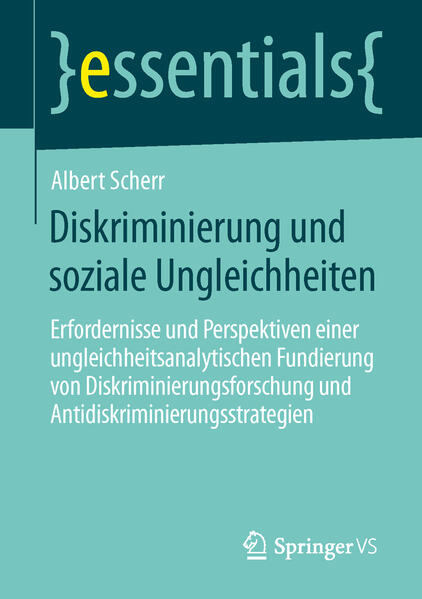 }essentials{

Albert Scherr

Diskriminierung und soziale Ungleichheiten

Erfordernisse und Perspektiven einer ungleichheitsanalytischen Fundierung von Diskriminierungsforschung und Antidiskriminierungsstrategien

Springer VS